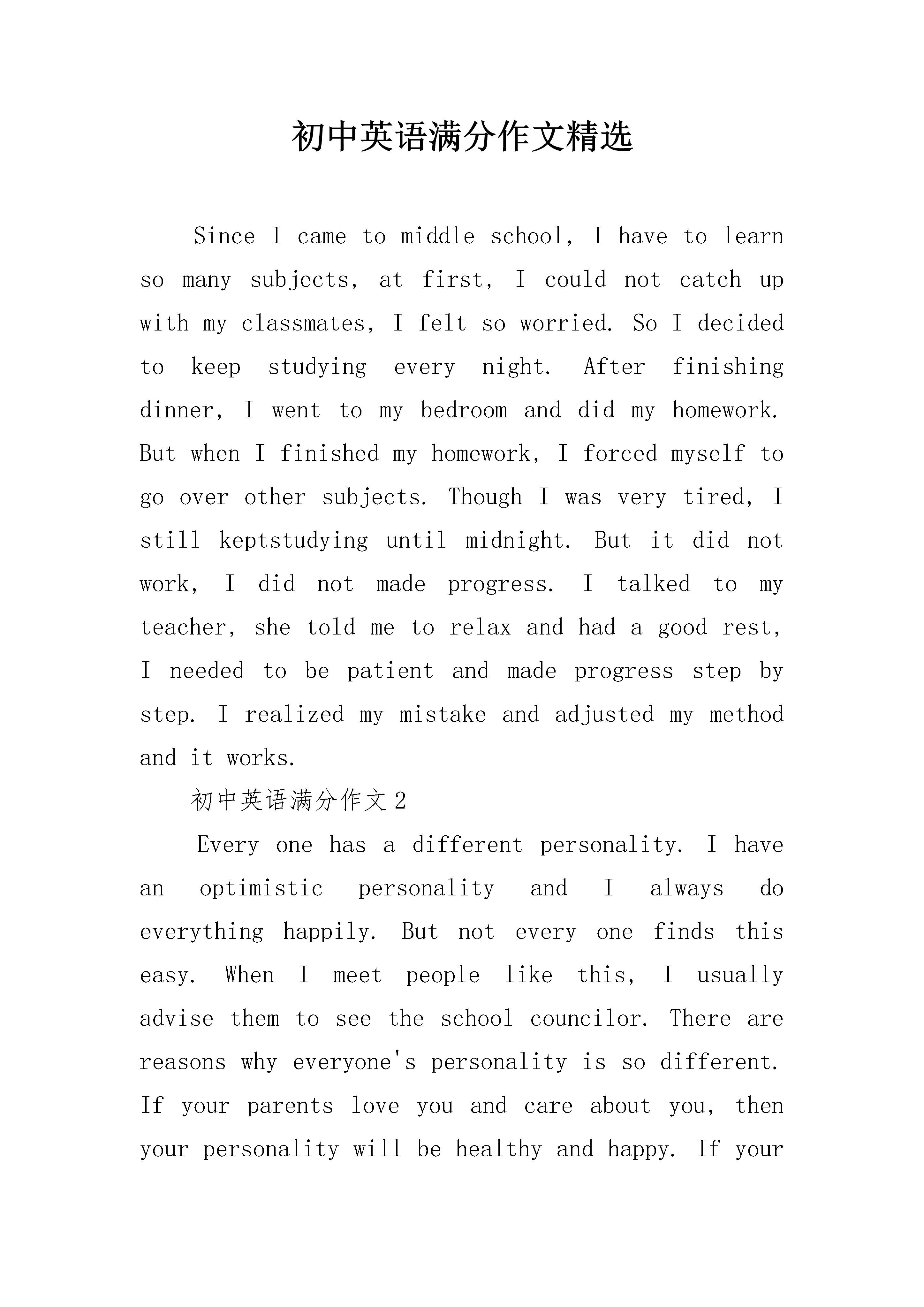 初中英语满分作文精选

Since I came to middle school, I have to learn so many subjects, at first, I could not catch up with my classmates, I felt so worried. So I decided to keep studying every night. After finishing dinner, I went to my bedroom and did my homework. But when I finished my homework, I forced myself to go over other subjects. Though I was very tired, I still keptstudying until midnight. But it did not work, I did not made progress. I talked to my teacher, she told me to relax and had a good rest, I needed to be patient and made progress step by step. I realized my mistake and adjusted my method and it works.

初中英语满分作文2

Every one has a different personality. I have an optimistic personality and I always do everything happily. But not every one finds this easy. When I meet people like this, I usually advise them to see the school councilor. There are reasons why everyone's personality is so different. If your parents love you and care about you, then your personality will be healthy and happy. If your